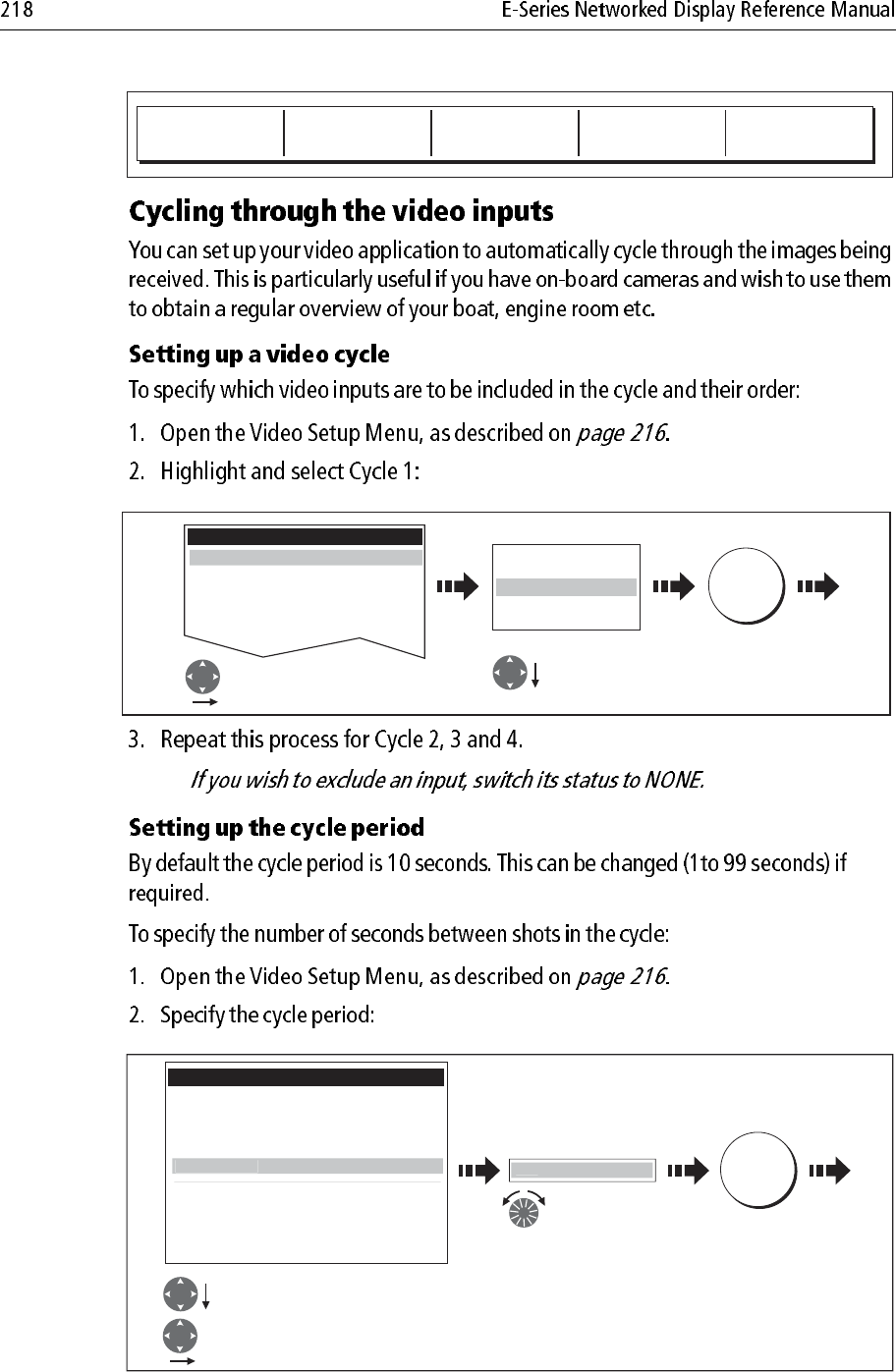 218

E-Series Networked Display Reference Manual

Cycling through the video inputs

You can set up your video application to automatically cycle through the images being received. This is particularly useful if you have on-board cameras and wish to use them to obtain a regular overview of your boat, engine room etc.

Setting up a video cycle

To specify which video inputs are to be included in the cycle and their order:

1. Open the Video Setup Menu, as described on page 216.
2. Highlight and select Cycle 1:

3. Repeat this process for Cycle 2, 3 and 4.

If you wish to exclude an input, switch its status to NONE.

Setting up the cycle period

By default the cycle period is 10 seconds. This can be changed (1 to 99 seconds) if required.

To specify the number of seconds between shots in the cycle:

1. Open the Video Setup Menu, as described on page 216.
2. Specify the cycle period: